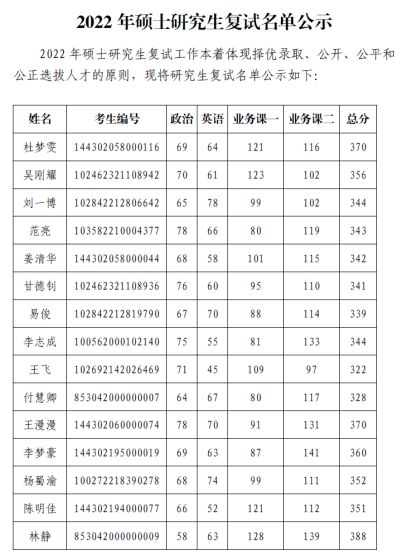 2022年硕士研究生复试名单公示

2022年硕士研究生复试工作本着体现择优录取、公开、公平和公正选拔人才的原则，现将研究生复试名单公示如下：

| 姓名 | 考生编号 | 政治 | 英语 | 业务课一 | 业务课二 | 总分 |
|---|---|---|---|---|---|---|
| 杜梦雯 | 144302058000116 | 69 | 64 | 121 | 116 | 370 |
| 吴刚耀 | 102462321108942 | 70 | 61 | 123 | 102 | 356 |
| 刘一博 | 102842212806642 | 65 | 78 | 99 | 102 | 344 |
| 范亮 | 103582210004377 | 78 | 66 | 80 | 119 | 343 |
| 姜清华 | 144302058000044 | 68 | 58 | 101 | 115 | 342 |
| 甘德钊 | 102462321108936 | 76 | 60 | 95 | 110 | 341 |
| 易俊 | 102842212819790 | 67 | 70 | 88 | 114 | 339 |
| 李志成 | 100562000102140 | 75 | 55 | 81 | 133 | 344 |
| 王飞 | 102692142026469 | 71 | 45 | 109 | 97 | 322 |
| 付慧卿 | 853042000000007 | 64 | 67 | 80 | 117 | 328 |
| 王漫漫 | 144302060000074 | 78 | 70 | 91 | 131 | 370 |
| 李梦豪 | 144302195000019 | 69 | 63 | 87 | 141 | 360 |
| 杨蜀渝 | 100272218390278 | 68 | 74 | 99 | 111 | 352 |
| 陈明佳 | 144302194000077 | 66 | 52 | 121 | 112 | 351 |
| 林静 | 853042000000009 | 58 | 63 | 128 | 139 | 388 |